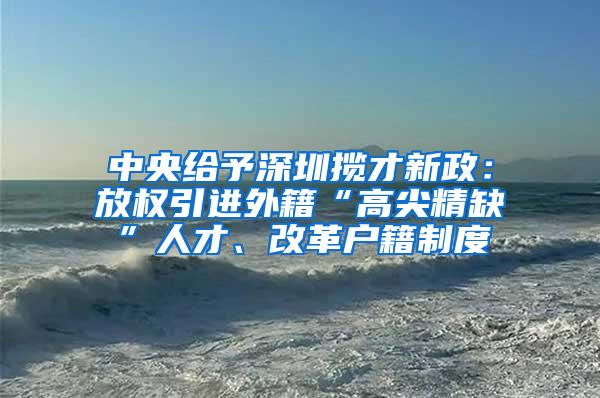 中央给予深圳揽才新政：放权引进外籍“高尖精缺”人才、改革户籍制度